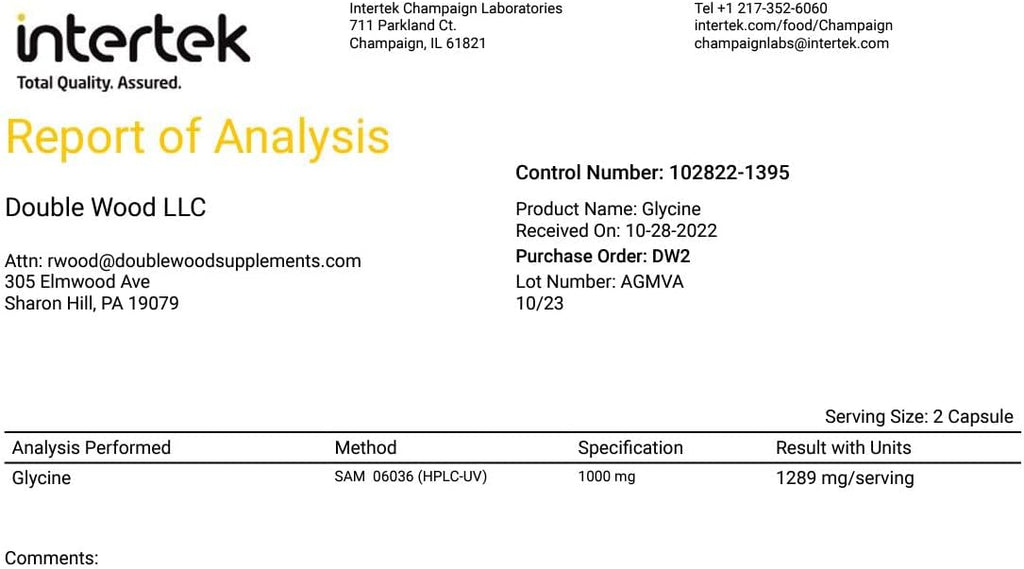 intertek
Total Quality. Assured.

Intertek Champaign Laboratories
711 Parkland Ct.
Champaign, IL 61821

Tel +1 217-352-6060
intertek.com/food/Champaign
champaignlabs@intertek.com

Report of Analysis

Double Wood LLC

Attn: rwood@doublewoodsupplements.com
305 Elmwood Ave
Sharon Hill, PA 19079

Control Number: 102822-1395

Product Name: Glycine
Received On: 10-28-2022
Purchase Order: DW2
Lot Number: AGMVA
10/23

Serving Size: 2 Capsule

| Analysis Performed | Method | Specification | Result with Units |
|---|---|---|---|
| Glycine | SAM 06036 (HPLC-UV) | 1000 mg | 1289 mg/serving |

Comments: